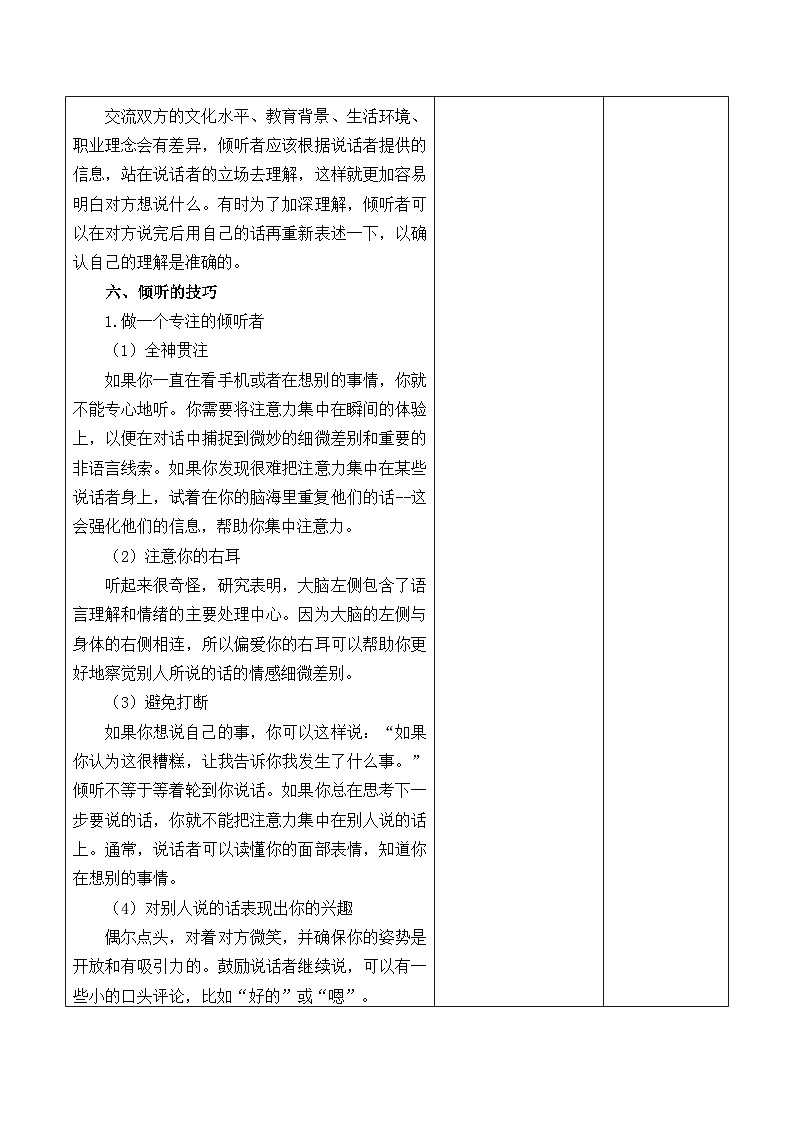 交流双方的文化水平、教育背景、生活环境、职业理念会有差异，倾听者应该根据说话者提供的信息，站在说话者的立场去理解，这样就更加容易明白对方想说什么。有时为了加深理解，倾听者可以在对方说完后用自己的话再重新表述一下，以确认自己的理解是准确的。

六、倾听的技巧

1.做一个专注的倾听者

（1）全神贯注

如果你一直在看手机或者在想别的事情，你就不能专心地听。你需要将注意力集中在瞬间的体验上，以便在对话中捕捉到微妙的细微差别和重要的非语言线索。如果你发现很难把注意力集中在某些说话者身上，试着在你的脑海里重复他们的话--这会强化他们的信息，帮助你集中注意力。

（2）注意你的右耳

听起来很奇怪，研究表明，大脑左侧包含了语言理解和情绪的主要处理中心。因为大脑的左侧与身体的右侧相连，所以偏爱你的右耳可以帮助你更好地察觉别人所说的话的情感细微差别。

（3）避免打断

如果你想说自己的事，你可以这样说：“如果你认为这很糟糕，让我告诉你我发生了什么事。”倾听不等于等着轮到你说话。如果你总在思考下一步要说的话，你就不能把注意力集中在别人说的话上。通常，说话者可以读懂你的面部表情，知道你在想别的事情。

（4）对别人说的话表现出你的兴趣

偶尔点头，对着对方微笑，并确保你的姿势是开放和有吸引力的。鼓励说话者继续说，可以有一些小的口头评论，比如“好的”或“嗯”。